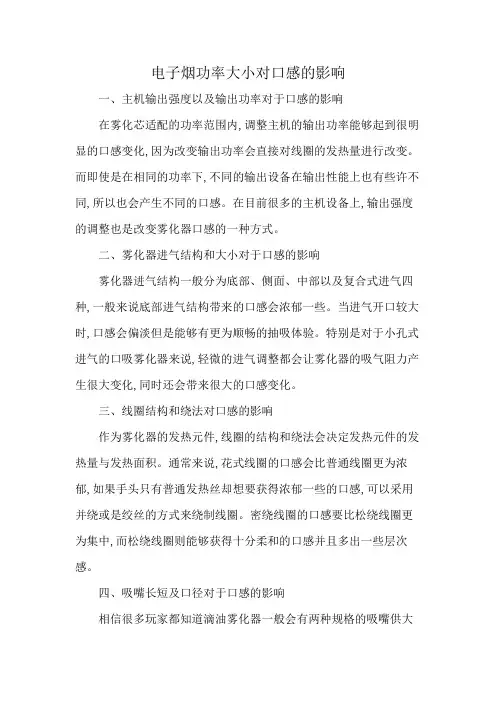 电子烟功率大小对口感的影响

一、主机输出强度以及输出功率对于口感的影响

在雾化芯适配的功率范围内，调整主机的输出功率能够起到很明显的口感变化，因为改变输出功率会直接对线圈的发热量进行改变。而即使是在相同的功率下，不同的输出设备在输出性能上也有些许不同，所以也会产生不同的口感。在目前很多的主机设备上，输出强度的调整也是改变雾化器口感的一种方式。

二、雾化器进气结构和大小对于口感的影响

雾化器进气结构一般分为底部、侧面、中部以及复合式进气四种，一般来说底部进气结构带来的口感会浓郁一些。当进气开口较大时，口感会偏淡但是能够有更为顺畅的抽吸体验。特别是对于小孔式进气的口吸雾化器来说，轻微的进气调整都会让雾化器的吸气阻力产生很大变化，同时还会带来很大的口感变化。

三、线圈结构和绕法对口感的影响

作为雾化器的发热元件，线圈的结构和绕法会决定发热元件的发热量与发热面积。通常来说，花式线圈的口感会比普通线圈更为浓郁，如果手头只有普通发热丝却想要获得浓郁一些的口感，可以采用并绕或是绞丝的方式来绕制线圈。密绕线圈的口感要比松绕线圈更为集中，而松绕线圈则能够获得十分柔和的口感并且多出一些层次感。

四、吸嘴长短及口径对于口感的影响

相信很多玩家都知道滴油雾化器一般会有两种规格的吸嘴供大